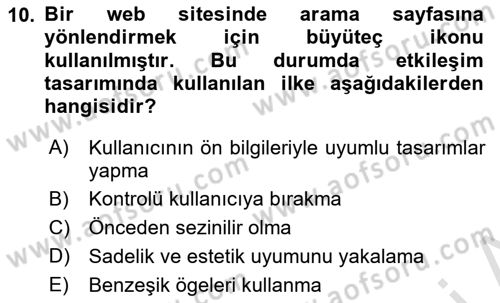 10. Bir web sitesinde arama sayfasına yönlendirmek için büyüteç ikonu kullanılmıştır. Bu durumda etkileşim tasarımında kullanılan ilke aşağıdakilerden hangisidir?

A) Kullanıcının ön bilgileriyle uyumlu tasarımlar yapma
B) Kontrolü kullanıcıya bırakma
C) Önceden sezinilir olma
D) Sadelik ve estetik uyumunu yakalama
E) Benzeşik ögeleri kullanma

www.aofsoru.com